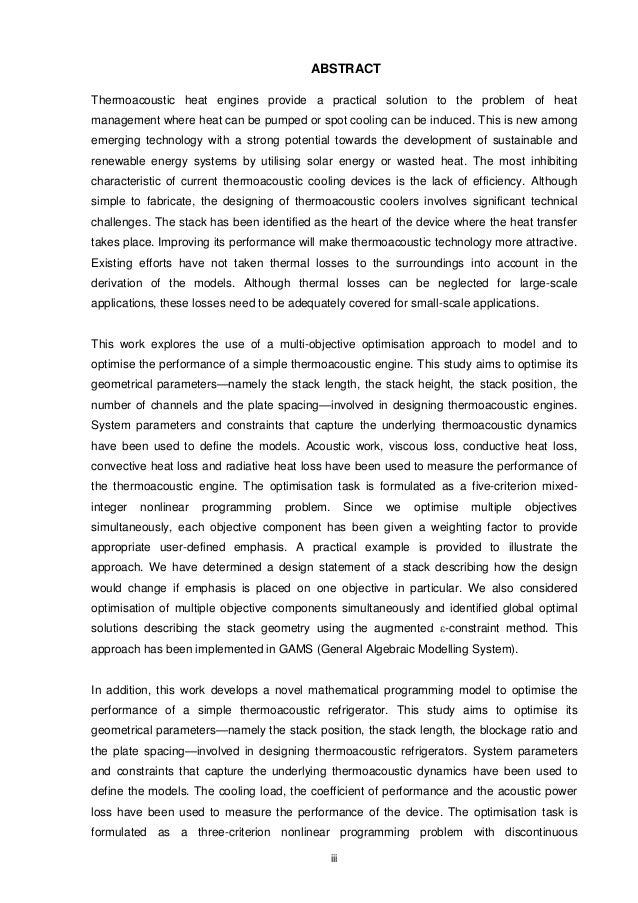 ABSTRACT

Thermoacoustic heat engines provide a practical solution to the problem of heat management where heat can be pumped or spot cooling can be induced. This is new among emerging technology with a strong potential towards the development of sustainable and renewable energy systems by utilising solar energy or wasted heat. The most inhibiting characteristic of current thermoacoustic cooling devices is the lack of efficiency. Although simple to fabricate, the designing of thermoacoustic coolers involves significant technical challenges. The stack has been identified as the heart of the device where the heat transfer takes place. Improving its performance will make thermoacoustic technology more attractive. Existing efforts have not taken thermal losses to the surroundings into account in the derivation of the models. Although thermal losses can be neglected for large-scale applications, these losses need to be adequately covered for small-scale applications.

This work explores the use of a multi-objective optimisation approach to model and to optimise the performance of a simple thermoacoustic engine. This study aims to optimise its geometrical parameters—namely the stack length, the stack height, the stack position, the number of channels and the plate spacing—involved in designing thermoacoustic engines. System parameters and constraints that capture the underlying thermoacoustic dynamics have been used to define the models. Acoustic work, viscous loss, conductive heat loss, convective heat loss and radiative heat loss have been used to measure the performance of the thermoacoustic engine. The optimisation task is formulated as a five-criterion mixed-integer nonlinear programming problem. Since we optimise multiple objectives simultaneously, each objective component has been given a weighting factor to provide appropriate user-defined emphasis. A practical example is provided to illustrate the approach. We have determined a design statement of a stack describing how the design would change if emphasis is placed on one objective in particular. We also considered optimisation of multiple objective components simultaneously and identified global optimal solutions describing the stack geometry using the augmented $\varepsilon$-constraint method. This approach has been implemented in GAMS (General Algebraic Modelling System).

In addition, this work develops a novel mathematical programming model to optimise the performance of a simple thermoacoustic refrigerator. This study aims to optimise its geometrical parameters—namely the stack position, the stack length, the blockage ratio and the plate spacing—involved in designing thermoacoustic refrigerators. System parameters and constraints that capture the underlying thermoacoustic dynamics have been used to define the models. The cooling load, the coefficient of performance and the acoustic power loss have been used to measure the performance of the device. The optimisation task is formulated as a three-criterion nonlinear programming problem with discontinuous

iii